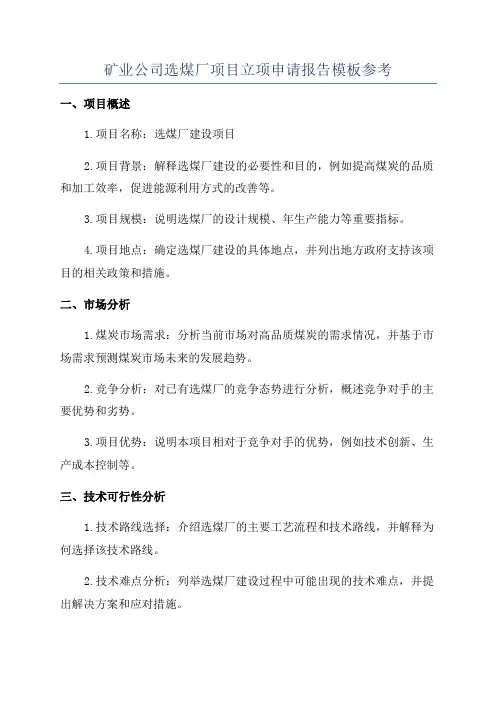 矿业公司选煤厂项目立项申请报告模板参考

一、项目概述

1.项目名称：选煤厂建设项目

2.项目背景：解释选煤厂建设的必要性和目的，例如提高煤炭的品质和加工效率，促进能源利用方式的改善等。

3.项目规模：说明选煤厂的设计规模、年生产能力等重要指标。

4.项目地点：确定选煤厂建设的具体地点，并列出地方政府支持该项目的相关政策和措施。

二、市场分析

1.煤炭市场需求：分析当前市场对高品质煤炭的需求情况，并基于市场需求预测煤炭市场未来的发展趋势。

2.竞争分析：对已有选煤厂的竞争态势进行分析，概述竞争对手的主要优势和劣势。

3.项目优势：说明本项目相对于竞争对手的优势，例如技术创新、生产成本控制等。

三、技术可行性分析

1.技术路线选择：介绍选煤厂的主要工艺流程和技术路线，并解释为何选择该技术路线。

2.技术难点分析：列举选煤厂建设过程中可能出现的技术难点，并提出解决方案和应对措施。